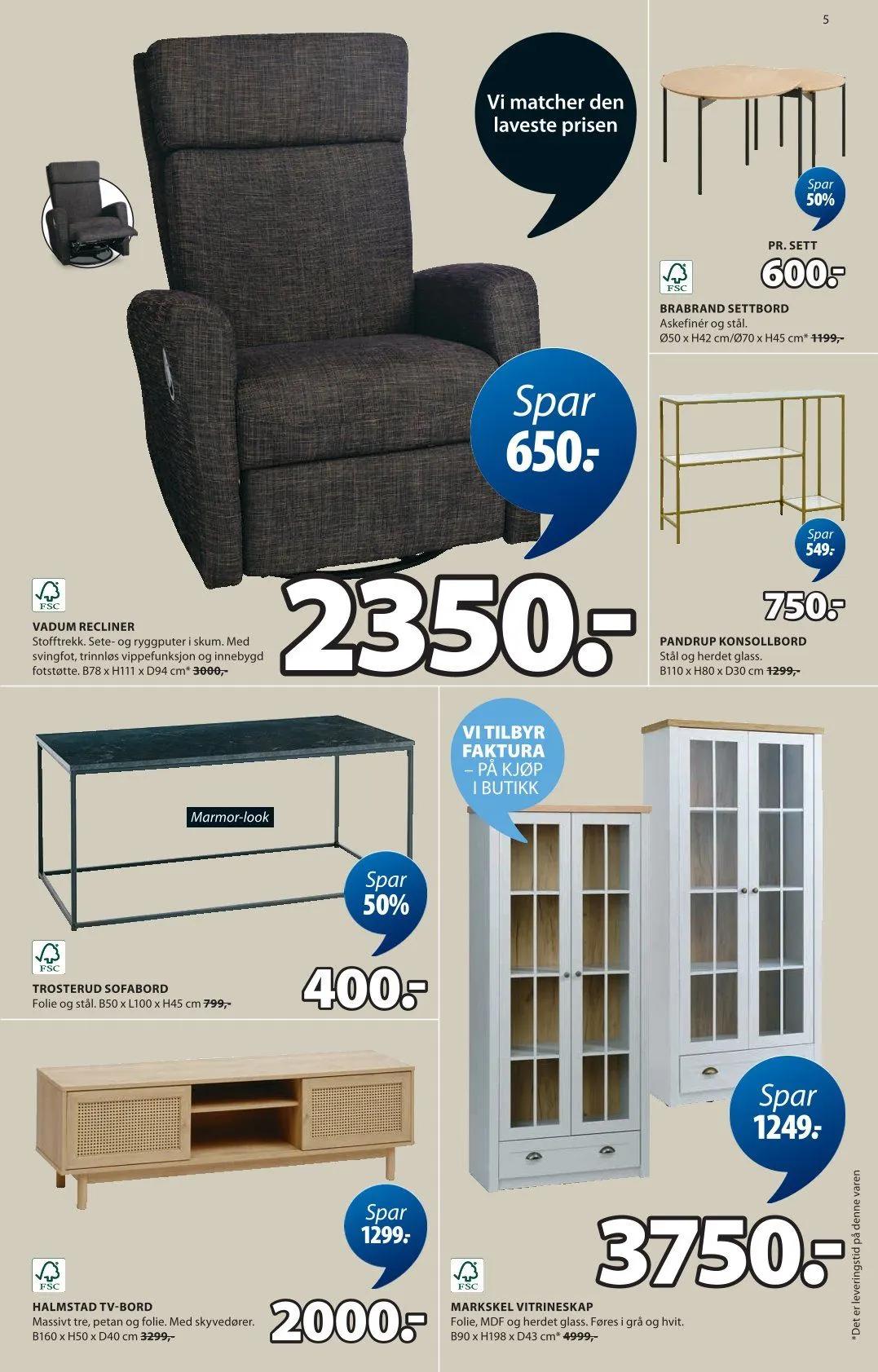 5

Vi matcher den laveste prisen

Spar 650.-

FSC

VADUM RECLINER
Stofftrekk. Sete- og ryggputer i skum. Med svingfot, trinnløs vippefunksjon og innebygd fotstøtte. B78 x H111 x D94 cm* 3000,-

2350.-

Spar 50%

PR. SETT
600.-

FSC

BRABRAND SETTBORD
Askefinér og stål.
Ø50 x H42 cm/Ø70 x H45 cm* 1199,-

Spar 549.-

750.-

PANDRUP KONSOLLBORD
Stål og herdet glass.
B110 x H80 x D30 cm 1299,-

Marmor-look

Spar 50%

FSC

TROSTERUD SOFABORD
Folie og stål. B50 x L100 x H45 cm 799,-

400.-

Spar 1299.-

FSC

HALMSTAD TV-BORD
Massivt tre, petan og folie. Med skyvedører.
B160 x H50 x D40 cm 3299,-

2000.-

VI TILBYR FAKTURA – PÅ KJØP I BUTIKK

Spar 1249.-

3750.-

FSC

MARKSKEL VITRINESKAP
Folie, MDF og herdet glass. Føres i grå og hvit.
B90 x H198 x D43 cm* 4999,-

*Det er leveringstid på denne varen